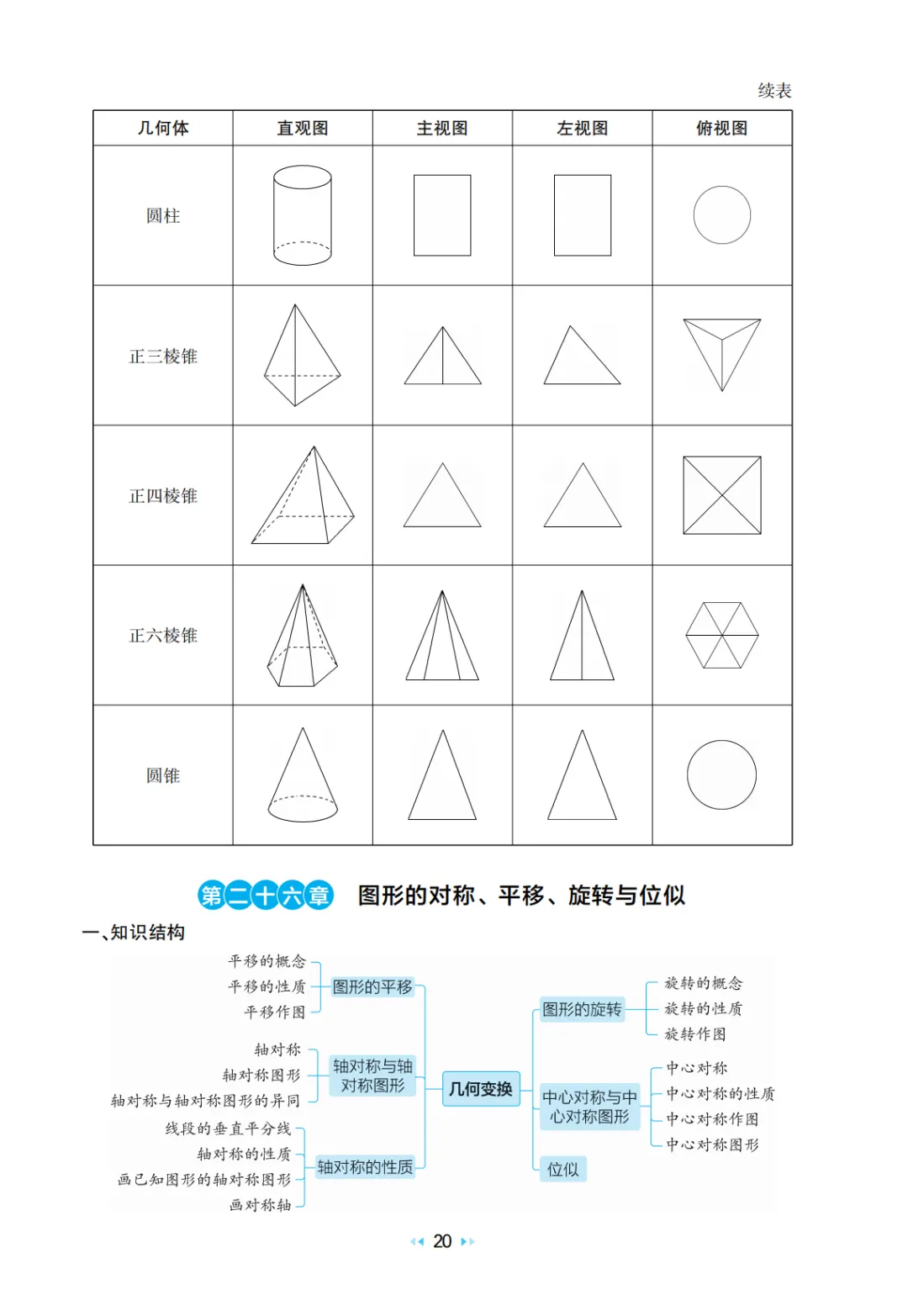 续表

| 几何体 | 直观图 | 主视图 | 左视图 | 俯视图 |
|---|---|---|---|---|
| 圆柱 | | | | |
| 正三棱锥 | | | | |
| 正四棱锥 | | | | |
| 正六棱锥 | | | | |
| 圆锥 | | | | |

第二十六章 图形的对称、平移、旋转与位似

一、知识结构

平移的概念
平移的性质
平移作图
图形的平移

轴对称
轴对称图形
轴对称与轴对称图形的异同
轴对称与轴对称图形

线段的垂直平分线
轴对称的性质
画已知图形的轴对称图形
画对称轴
轴对称的性质

几何变换

图形的旋转
旋转的概念
旋转的性质
旋转作图

中心对称与中心对称图形
中心对称
中心对称的性质
中心对称作图
中心对称图形

位似

20